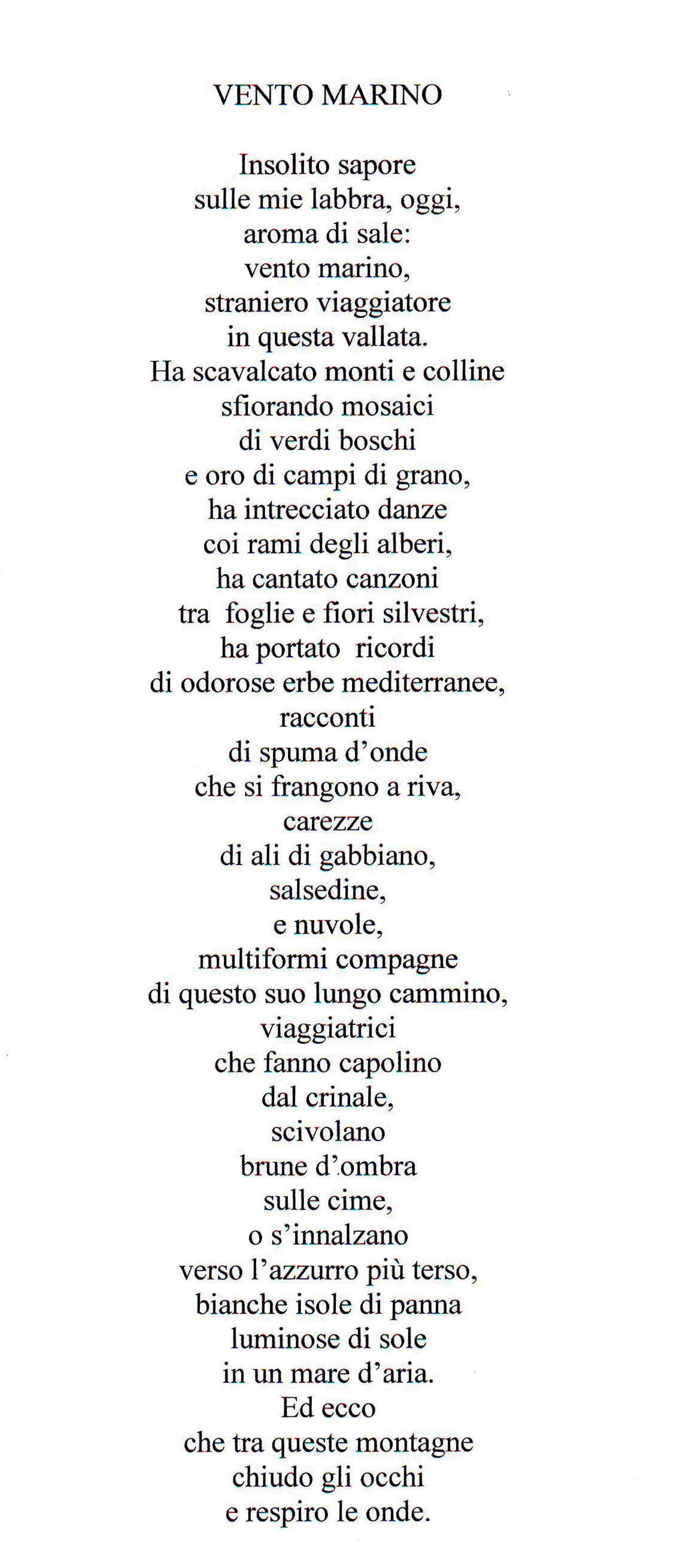 VENTO MARINO

Insolito sapore
sulle mie labbra, oggi,
aroma di sale:
vento marino,
straniero viaggiatore
in questa vallata.
Ha scavalcato monti e colline
sfiorando mosaici
di verdi boschi
e oro di campi di grano,
ha intrecciato danze
coi rami degli alberi,
ha cantato canzoni
tra foglie e fiori silvestri,
ha portato ricordi
di odorose erbe mediterranee,
racconti
di spuma d'onde
che si frangono a riva,
carezze
di ali di gabbiano,
salsedine,
e nuvole,
multiformi compagne
di questo suo lungo cammino,
viaggiatrici
che fanno capolino
dal crinale,
scivolano
brune d'ombra
sulle cime,
o s'innalzano
verso l'azzurro più terso,
bianche isole di panna
luminose di sole
in un mare d'aria.
Ed ecco
che tra queste montagne
chiudo gli occhi
e respiro le onde.